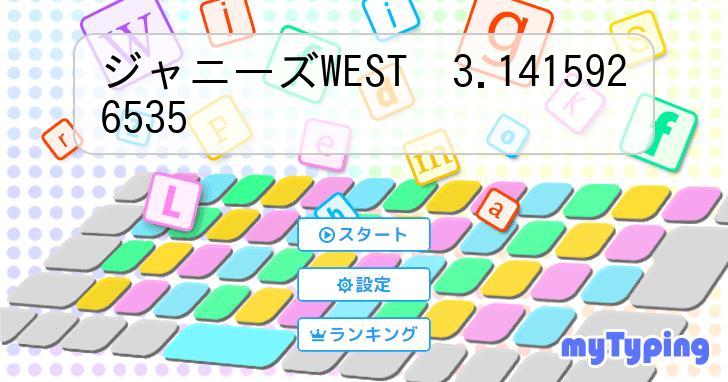 ジャニーズWEST　3.1415926535

スタート

設定

ランキング

myTyping